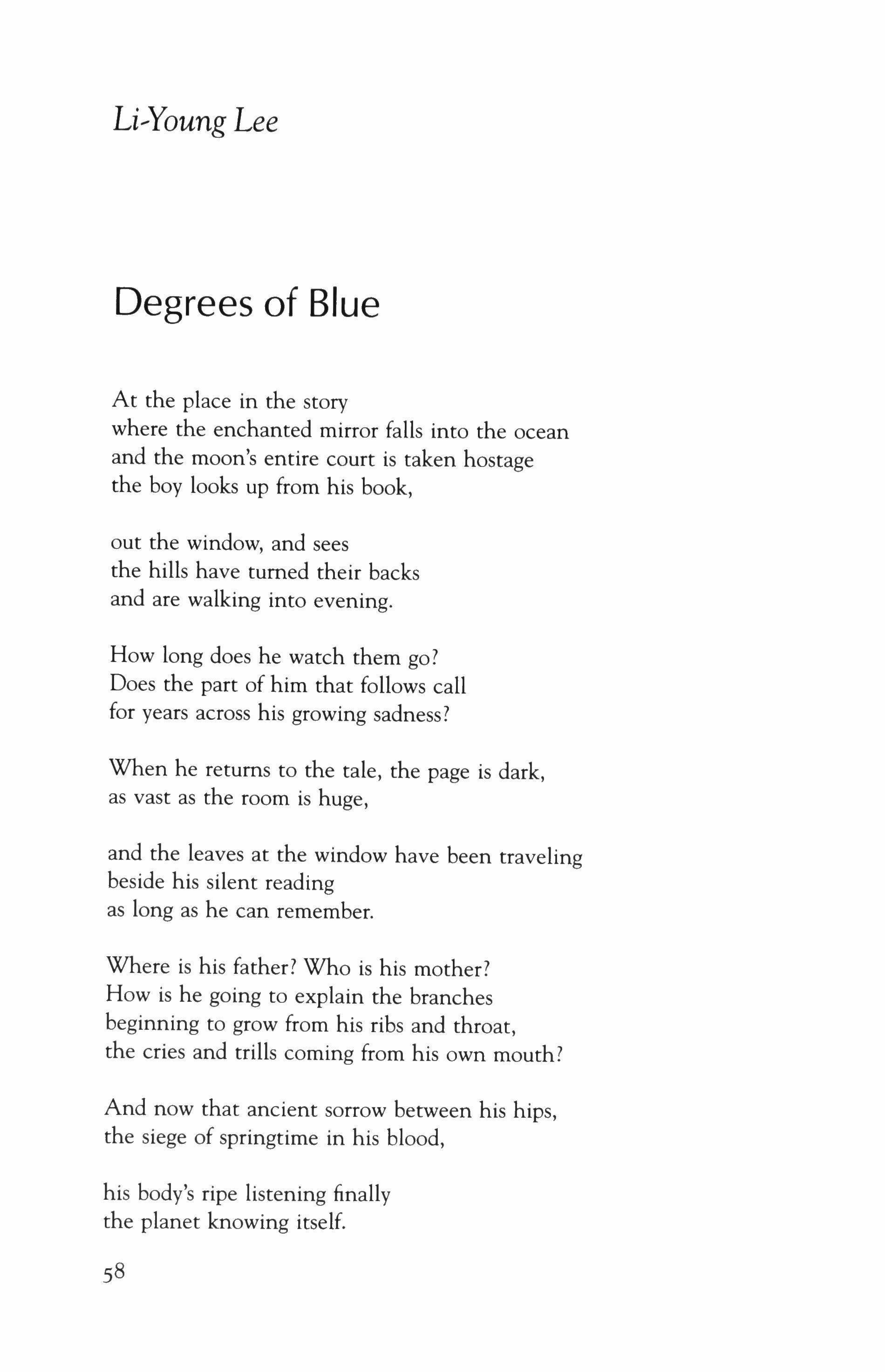 Li-Young Lee

Degrees of Blue

At the place in the story
where the enchanted mirror falls into the ocean
and the moon's entire court is taken hostage
the boy looks up from his book,

out the window, and sees
the hills have turned their backs
and are walking into evening.

How long does he watch them go?
Does the part of him that follows call
for years across his growing sadness?

When he returns to the tale, the page is dark,
as vast as the room is huge,

and the leaves at the window have been traveling
beside his silent reading
as long as he can remember.

Where is his father? Who is his mother?
How is he going to explain the branches
beginning to grow from his ribs and throat,
the cries and trills coming from his own mouth?

And now that ancient sorrow between his hips,
the siege of springtime in his blood,

his body's ripe listening finally
the planet knowing itself.

58